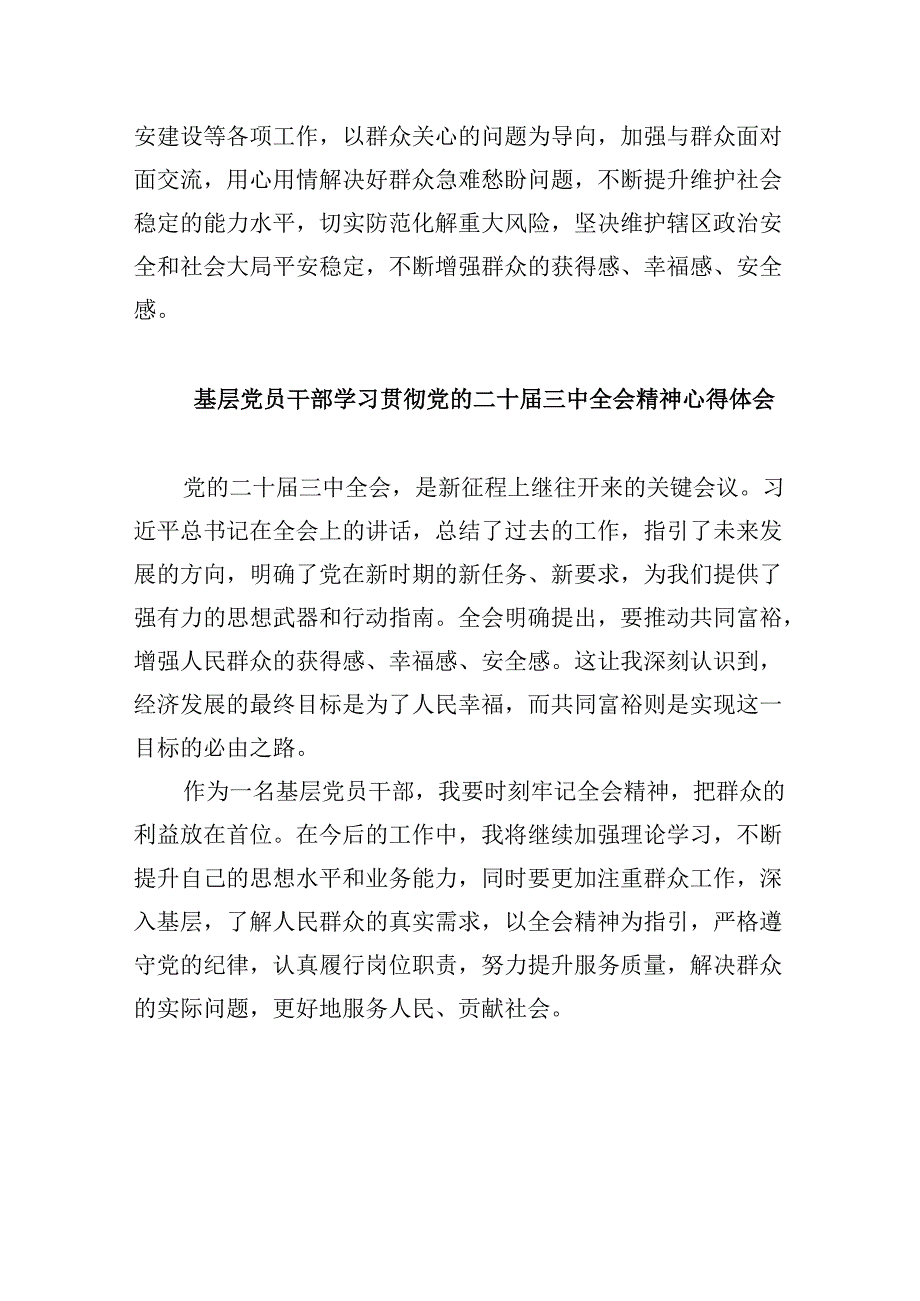 安建设等各项工作，以群众关心的问题为导向，加强与群众面对面交流，用心用情解决好群众急难愁盼问题，不断提升维护社会稳定的能力水平，切实防范化解重大风险，坚决维护辖区政治安全和社会大局平安稳定，不断增强群众的获得感、幸福感、安全感。

基层党员干部学习贯彻党的二十届三中全会精神心得体会

党的二十届三中全会，是新征程上继往开来的关键会议。习近平总书记在全会上的讲话，总结了过去的工作，指引了未来发展的方向，明确了党在新时期的新任务、新要求，为我们提供了强有力的思想武器和行动指南。全会明确提出，要推动共同富裕，增强人民群众的获得感、幸福感、安全感。这让我深刻认识到，经济发展的最终目标是为了人民幸福，而共同富裕则是实现这一目标的必由之路。

作为一名基层党员干部，我要时刻牢记全会精神，把群众的利益放在首位。在今后的工作中，我将继续加强理论学习，不断提升自己的思想水平和业务能力，同时要更加注重群众工作，深入基层，了解人民群众的真实需求，以全会精神为指引，严格遵守党的纪律，认真履行岗位职责，努力提升服务质量，解决群众的实际问题，更好地服务人民、贡献社会。